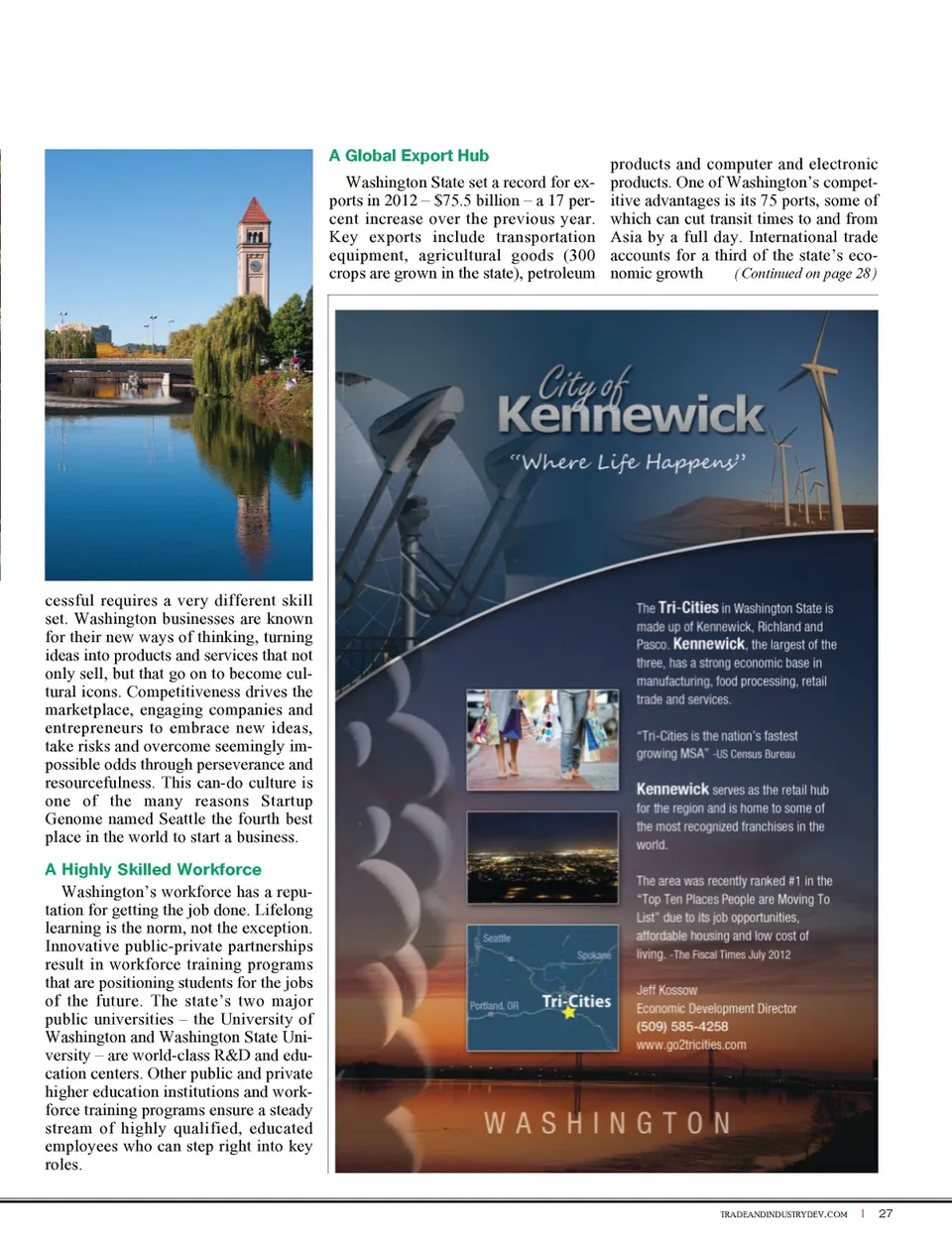 cessful requires a very different skill set. Washington businesses are known for their new ways of thinking, turning ideas into products and services that not only sell, but that go on to become cultural icons. Competitiveness drives the marketplace, engaging companies and entrepreneurs to embrace new ideas, take risks and overcome seemingly impossible odds through perseverance and resourcefulness. This can-do culture is one of the many reasons Startup Genome named Seattle the fourth best place in the world to start a business.

A Highly Skilled Workforce

Washington's workforce has a reputation for getting the job done. Lifelong learning is the norm, not the exception. Innovative public-private partnerships result in workforce training programs that are positioning students for the jobs of the future. The state's two major public universities – the University of Washington and Washington State University – are world-class R&D and education centers. Other public and private higher education institutions and workforce training programs ensure a steady stream of highly qualified, educated employees who can step right into key roles.

A Global Export Hub

Washington State set a record for exports in 2012 – $75.5 billion – a 17 percent increase over the previous year. Key exports include transportation equipment, agricultural goods (300 crops are grown in the state), petroleum products and computer and electronic products. One of Washington's competitive advantages is its 75 ports, some of which can cut transit times to and from Asia by a full day. International trade accounts for a third of the state's economic growth (Continued on page 28)

City of Kennewick
"Where Life Happens"

The Tri-Cities in Washington State is made up of Kennewick, Richland and Pasco. Kennewick, the largest of the three, has a strong economic base in manufacturing, food processing, retail trade and services.

"Tri-Cities is the nation's fastest growing MSA" -US Census Bureau

Kennewick serves as the retail hub for the region and is home to some of the most recognized franchises in the world.

The area was recently ranked #1 in the "Top Ten Places People are Moving To List" due to its job opportunities, affordable housing and low cost of living. -The Fiscal Times July 2012

Jeff Kossow
Economic Development Director
(509) 585-4258
www.go2tricities.com

Seattle
Spokane
Portland, OR
Tri-Cities

WASHINGTON

TRADEANDINDUSTRYDEV.COM | 27